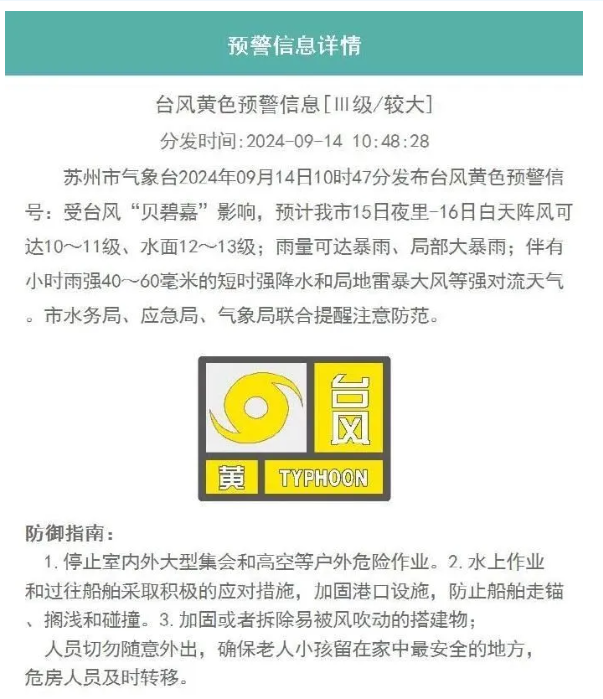 预警信息详情

台风黄色预警信息[Ⅲ级/较大]

分发时间:2024-09-14 10:48:28

苏州市气象台2024年09月14日10时47分发布台风黄色预警信号：受台风“贝碧嘉”影响，预计我市15日夜里-16日白天阵风可达10～11级、水面12～13级；雨量可达暴雨、局部大暴雨；伴有小时雨强40～60毫米的短时强降水和局地雷暴大风等强对流天气。市水务局、应急局、气象局联合提醒注意防范。

台风

黄 TYPHOON

防御指南：

1. 停止室内外大型集会和高空等户外危险作业。2. 水上作业和过往船舶采取积极的应对措施，加固港口设施，防止船舶走锚、搁浅和碰撞。3. 加固或者拆除易被风吹动的搭建物；

人员切勿随意外出，确保老人小孩留在家中最安全的地方，危房人员及时转移。